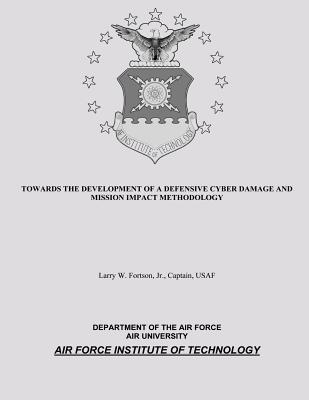 INSTITUTE OF TECHNOLOGY

TOWARDS THE DEVELOPMENT OF A DEFENSIVE CYBER DAMAGE AND MISSION IMPACT METHODOLOGY

Larry W. Fortson, Jr., Captain, USAF

DEPARTMENT OF THE AIR FORCE
AIR UNIVERSITY

AIR FORCE INSTITUTE OF TECHNOLOGY